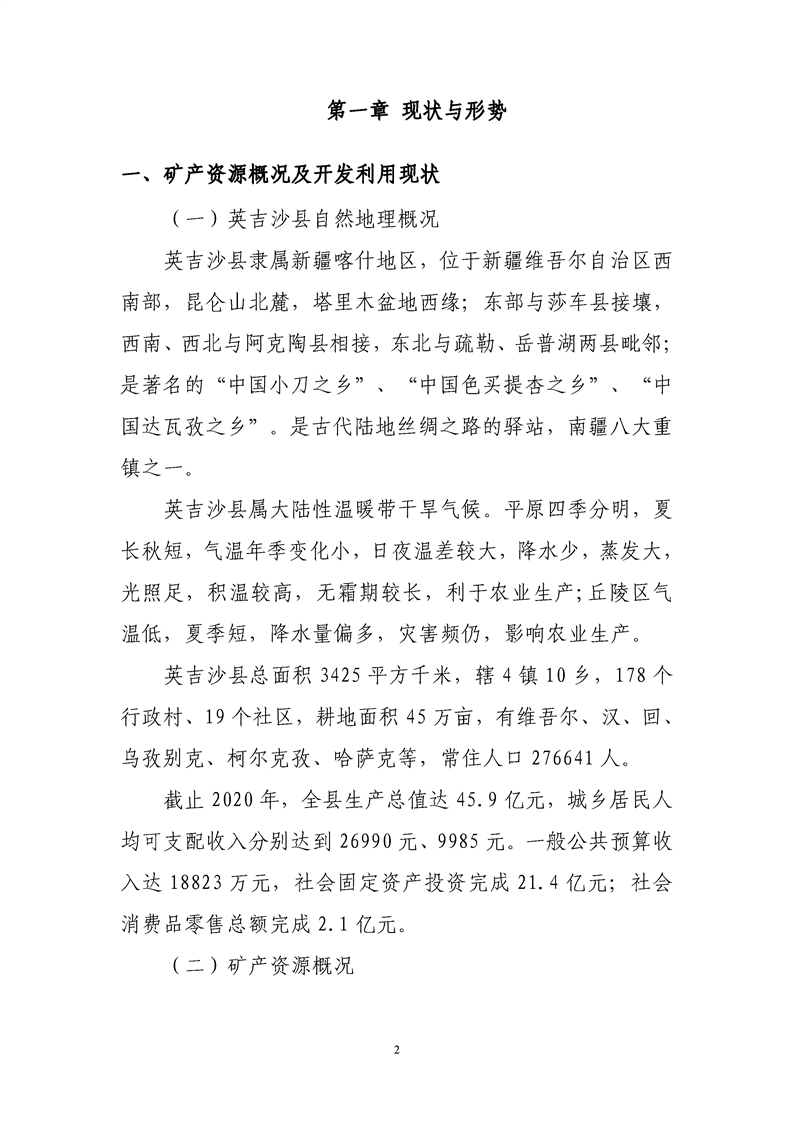 第一章 现状与形势

一、矿产资源概况及开发利用现状

（一）英吉沙县自然地理概况

英吉沙县隶属新疆喀什地区，位于新疆维吾尔自治区西南部，昆仑山北麓，塔里木盆地西缘；东部与莎车县接壤，西南、西北与阿克陶县相接，东北与疏勒、岳普湖两县毗邻；是著名的“中国小刀之乡”、“中国色买提杏之乡”、“中国达瓦孜之乡”。是古代陆地丝绸之路的驿站，南疆八大重镇之一。

英吉沙县属大陆性温暖带干旱气候。平原四季分明，夏长秋短，气温年季变化小，日夜温差较大，降水少，蒸发大，光照足，积温较高，无霜期较长，利于农业生产;丘陵区气温低，夏季短，降水量偏多，灾害频仍，影响农业生产。

英吉沙县总面积 3425 平方千米，辖 4 镇 10 乡，178 个行政村、19 个社区，耕地面积 45 万亩，有维吾尔、汉、回、乌孜别克、柯尔克孜、哈萨克等，常住人口 276641 人。

截止 2020 年，全县生产总值达 45.9 亿元，城乡居民人均可支配收入分别达到 26990 元、9985 元。一般公共预算收入达 18823 万元，社会固定资产投资完成 21.4 亿元；社会消费品零售总额完成 2.1 亿元。

（二）矿产资源概况

2